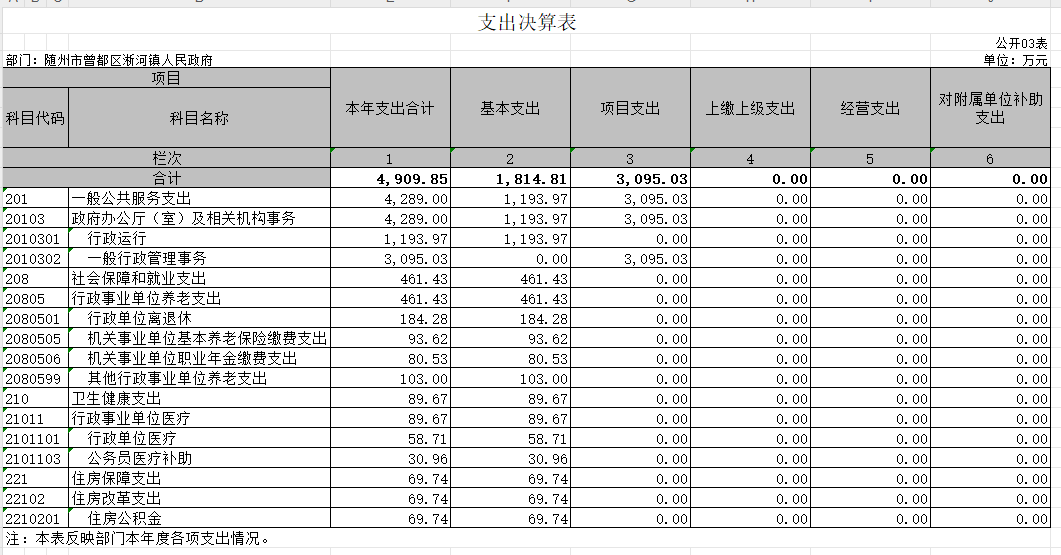 支出决算表

公开03表

部门：随州市曾都区淅河镇人民政府

单位：万元

| 项目 | | 本年支出合计 | 基本支出 | 项目支出 | 上缴上级支出 | 经营支出 | 对附属单位补助支出 |
|---|---|---|---|---|---|---|---|
| 科目代码 | 科目名称 | | | | | | |
| 栏次 | | 1 | 2 | 3 | 4 | 5 | 6 |
| 合计 | | 4,909.85 | 1,814.81 | 3,095.03 | 0.00 | 0.00 | 0.00 |
| 201 | 一般公共服务支出 | 4,289.00 | 1,193.97 | 3,095.03 | 0.00 | 0.00 | 0.00 |
| 20103 | 政府办公厅（室）及相关机构事务 | 4,289.00 | 1,193.97 | 3,095.03 | 0.00 | 0.00 | 0.00 |
| 2010301 | 行政运行 | 1,193.97 | 1,193.97 | 0.00 | 0.00 | 0.00 | 0.00 |
| 2010302 | 一般行政管理事务 | 3,095.03 | 0.00 | 3,095.03 | 0.00 | 0.00 | 0.00 |
| 208 | 社会保障和就业支出 | 461.43 | 461.43 | 0.00 | 0.00 | 0.00 | 0.00 |
| 20805 | 行政事业单位养老支出 | 461.43 | 461.43 | 0.00 | 0.00 | 0.00 | 0.00 |
| 2080501 | 行政单位离退休 | 184.28 | 184.28 | 0.00 | 0.00 | 0.00 | 0.00 |
| 2080505 | 机关事业单位基本养老保险缴费支出 | 93.62 | 93.62 | 0.00 | 0.00 | 0.00 | 0.00 |
| 2080506 | 机关事业单位职业年金缴费支出 | 80.53 | 80.53 | 0.00 | 0.00 | 0.00 | 0.00 |
| 2080599 | 其他行政事业单位养老支出 | 103.00 | 103.00 | 0.00 | 0.00 | 0.00 | 0.00 |
| 210 | 卫生健康支出 | 89.67 | 89.67 | 0.00 | 0.00 | 0.00 | 0.00 |
| 21011 | 行政事业单位医疗 | 89.67 | 89.67 | 0.00 | 0.00 | 0.00 | 0.00 |
| 2101101 | 行政单位医疗 | 58.71 | 58.71 | 0.00 | 0.00 | 0.00 | 0.00 |
| 2101103 | 公务员医疗补助 | 30.96 | 30.96 | 0.00 | 0.00 | 0.00 | 0.00 |
| 221 | 住房保障支出 | 69.74 | 69.74 | 0.00 | 0.00 | 0.00 | 0.00 |
| 22102 | 住房改革支出 | 69.74 | 69.74 | 0.00 | 0.00 | 0.00 | 0.00 |
| 2210201 | 住房公积金 | 69.74 | 69.74 | 0.00 | 0.00 | 0.00 | 0.00 |

注：本表反映部门本年度各项支出情况。